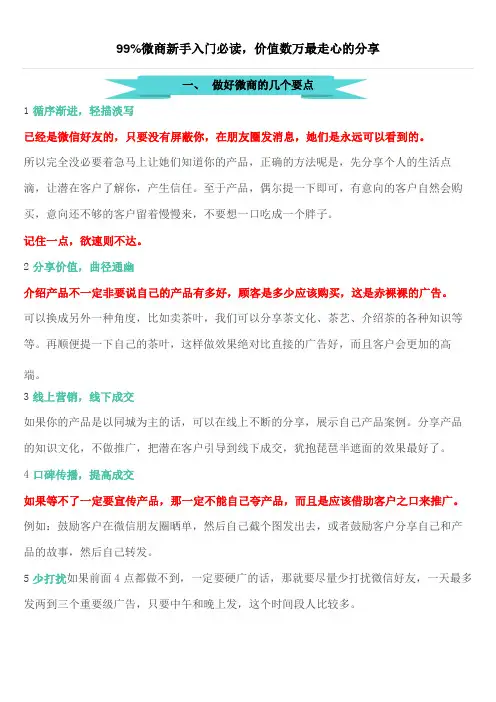 99%微商新手入门必读，价值数万最走心的分享

一、 做好微商的几个要点

1 循序渐进，轻描淡写

已经是微信好友的，只要没有屏蔽你，在朋友圈发消息，她们是永远可以看到的。

所以完全没必要着急马上让她们知道你的产品，正确的方法呢是，先分享个人的生活点滴，让潜在客户了解你，产生信任。至于产品，偶尔提一下即可，有意向的客户自然会购买，意向还不够的客户留着慢慢来，不要想一口吃成一个胖子。

记住一点，欲速则不达。

2 分享价值，曲径通幽

介绍产品不一定非要说自己的产品有多好，顾客是多少应该购买，这是赤裸裸的广告。

可以换成另外一种角度，比如卖茶叶，我们可以分享茶文化、茶艺、介绍茶的各种知识等等。再顺便提一下自己的茶叶，这样做效果绝对比直接的广告好，而且客户会更加的高端。

3 线上营销，线下成交

如果你的产品是以同城为主的话，可以在线上不断的分享，展示自己产品案例。分享产品的知识文化，不做推广，把潜在客户引导到线下成交，犹抱琵琶半遮面的效果最好了。

4 口碑传播，提高成交

如果等不了一定要宣传产品，那一定不能自己夸产品，而且是应该借助客户之口来推广。

例如：鼓励客户在微信朋友圈晒单，然后自己截个图发出去，或者鼓励客户分享自己和产品的故事，然后自己转发。

5 少打扰如果前面 4 点都做不到，一定要硬广的话，那就要尽量少打扰微信好友，一天最多发两到三个重要级广告，只要中午和晚上发，这个时间段人比较多。